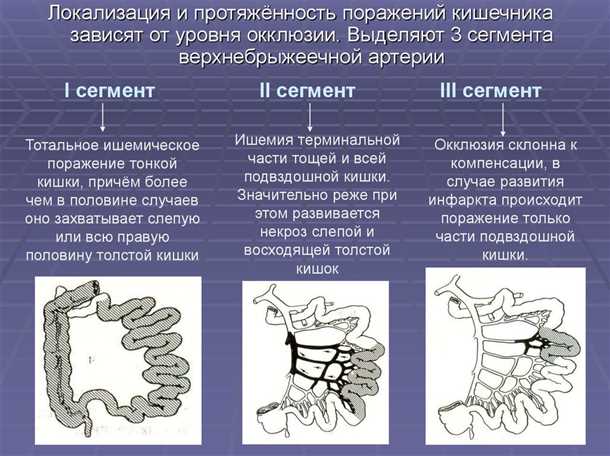 Локализация и протяжённость поражений кишечника зависят от уровня окклюзии. Выделяют 3 сегмента верхнебрыжеечной артерии

I сегмент

Тотальное ишемическое поражение тонкой кишки, причём более чем в половине случаев оно захватывает слепую или всю правую половину толстой кишки

II сегмент

Ишемия терминальной части тощей и всей подвздошной кишки. Значительно реже при этом развивается некроз слепой и восходящей толстой кишок

III сегмент

Окклюзия склонна к компенсации, в случае развития инфаркта происходит поражение только части подвздошной кишки.